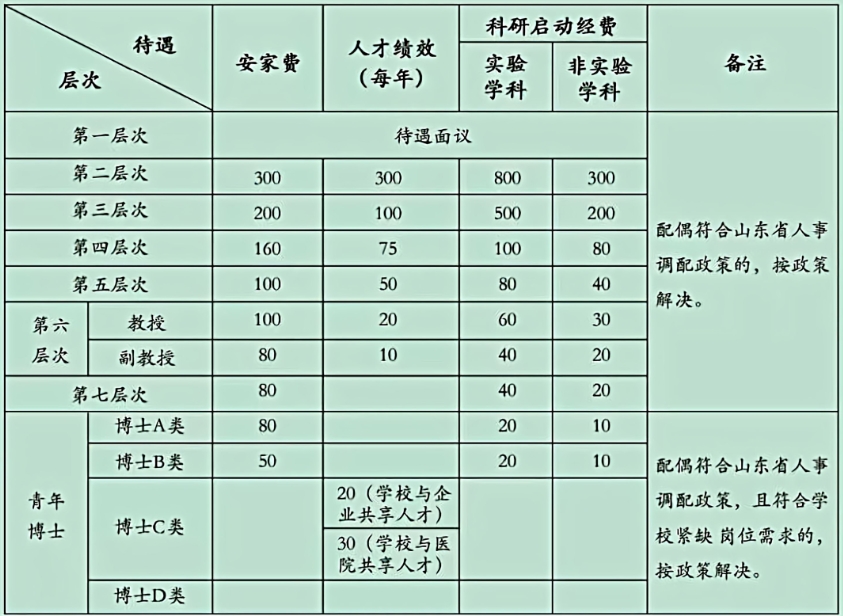 | 待遇 层次 | | 安家费 | 人才绩效（每年） | 科研启动经费 实验学科 | 科研启动经费 非实验学科 | 备注 |
|---|---|---|---|---|---|---|
| 第一层次 | | 待遇面议 | | | | 配偶符合山东省人事调配政策的，按政策解决。 |
| 第二层次 | | 300 | 300 | 800 | 300 | |
| 第三层次 | | 200 | 100 | 500 | 200 | |
| 第四层次 | | 160 | 75 | 100 | 80 | |
| 第五层次 | | 100 | 50 | 80 | 40 | |
| 第六层次 | 教授 | 100 | 20 | 60 | 30 | |
| 第六层次 | 副教授 | 80 | 10 | 40 | 20 | |
| 第七层次 | | 80 | | 40 | 20 | |
| 青年博士 | 博士A类 | 80 | | 20 | 10 | 配偶符合山东省人事调配政策，且符合学校紧缺岗位需求的，按政策解决。 |
| 青年博士 | 博士B类 | 50 | | 20 | 10 | |
| 青年博士 | 博士C类 | | 20（学校与企业共享人才） | | | |
| 青年博士 | 博士C类 | | 30（学校与医院共享人才） | | | |
| 青年博士 | 博士D类 | | | | | |